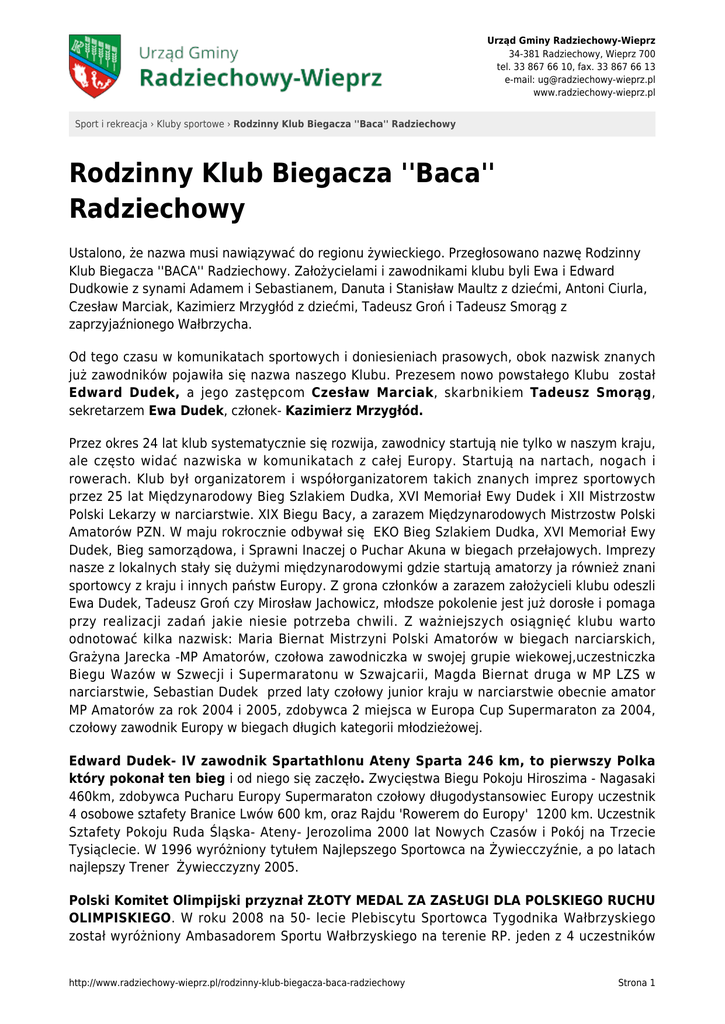 Urząd Gminy
Radziechowy-Wieprz

Urząd Gminy Radziechowy-Wieprz
34-381 Radziechowy, Wieprz 700
tel. 33 867 66 10, fax. 33 867 66 13
e-mail: ug@radziechowy-wieprz.pl
www.radziechowy-wieprz.pl

Sport i rekreacja › Kluby sportowe › Rodzinny Klub Biegacza ''Baca'' Radziechowy

Rodzinny Klub Biegacza ''Baca'' Radziechowy

Ustalono, że nazwa musi nawiązywać do regionu żywieckiego. Przegłosowano nazwę Rodzinny Klub Biegacza ''BACA'' Radziechowy. Założycielami i zawodnikami klubu byli Ewa i Edward Dudkowie z synami Adamem i Sebastianem, Danuta i Stanisław Maultz z dziećmi, Antoni Ciurla, Czesław Marciak, Kazimierz Mrzygłód z dziećmi, Tadeusz Groń i Tadeusz Smorąg z zaprzyjaźnionego Wałbrzycha.

Od tego czasu w komunikatach sportowych i doniesieniach prasowych, obok nazwisk znanych już zawodników pojawiła się nazwa naszego Klubu. Prezesem nowo powstałego Klubu został Edward Dudek, a jego zastępcom Czesław Marciak, skarbnikiem Tadeusz Smorąg, sekretarzem Ewa Dudek, członek- Kazimierz Mrzygłód.

Przez okres 24 lat klub systematycznie się rozwija, zawodnicy startują nie tylko w naszym kraju, ale często widać nazwiska w komunikatach z całej Europy. Startują na nartach, nogach i rowerach. Klub był organizatorem i współorganizatorem takich znanych imprez sportowych przez 25 lat Międzynarodowy Bieg Szlakiem Dudka, XVI Memoriał Ewy Dudek i XII Mistrzostw Polski Lekarzy w narciarstwie. XIX Biegu Bacy, a zarazem Międzynarodowych Mistrzostw Polski Amatorów PZN. W maju rokrocznie odbywał się EKO Bieg Szlakiem Dudka, XVI Memoriał Ewy Dudek, Bieg samorządowa, i Sprawni Inaczej o Puchar Akuna w biegach przełajowych. Imprezy nasze z lokalnych stały się dużymi międzynarodowymi gdzie startują amatorzy ja również znani sportowcy z kraju i innych państw Europy. Z grona członków a zarazem założycieli klubu odeszli Ewa Dudek, Tadeusz Groń czy Mirosław Jachowicz, młodsze pokolenie jest już dorosłe i pomaga przy realizacji zadań jakie niesie potrzeba chwili. Z ważniejszych osiągnięć klubu warto odnotować kilka nazwisk: Maria Biernat Mistrzyni Polski Amatorów w biegach narciarskich, Grażyna Jarecka -MP Amatorów, czołowa zawodniczka w swojej grupie wiekowej,uczestniczka Biegu Wazów w Szwecji i Supermaratonu w Szwajcarii, Magda Biernat druga w MP LZS w narciarstwie, Sebastian Dudek przed laty czołowy junior kraju w narciarstwie obecnie amator MP Amatorów za rok 2004 i 2005, zdobywca 2 miejsca w Europa Cup Supermaraton za 2004, czołowy zawodnik Europy w biegach długich kategorii młodzieżowej.

Edward Dudek- IV zawodnik Spartathlonu Ateny Sparta 246 km, to pierwszy Polka który pokonał ten bieg i od niego się zaczęło. Zwycięstwa Biegu Pokoju Hiroszima - Nagasaki 460km, zdobywca Pucharu Europy Supermaraton czołowy długodystansowiec Europy uczestnik 4 osobowe sztafety Branice Lwów 600 km, oraz Rajdu 'Rowerem do Europy' 1200 km. Uczestnik Sztafety Pokoju Ruda Śląska- Ateny- Jerozolima 2000 lat Nowych Czasów i Pokój na Trzecie Tysiąclecie. W 1996 wyróżniony tytułem Najlepszego Sportowca na Żywiecczyźnie, a po latach najlepszy Trener Żywiecczyzny 2005.

Polski Komitet Olimpijski przyznał ZŁOTY MEDAL ZA ZASŁUGI DLA POLSKIEGO RUCHU OLIMPISKIEGO. W roku 2008 na 50- lecie Plebiscytu Sportowca Tygodnika Wałbrzyskiego został wyróżniony Ambasadorem Sportu Wałbrzyskiego na terenie RP. jeden z 4 uczestników

http://www.radziechowy-wieprz.pl/rodzinny-klub-biegacza-baca-radziechowy

Strona 1